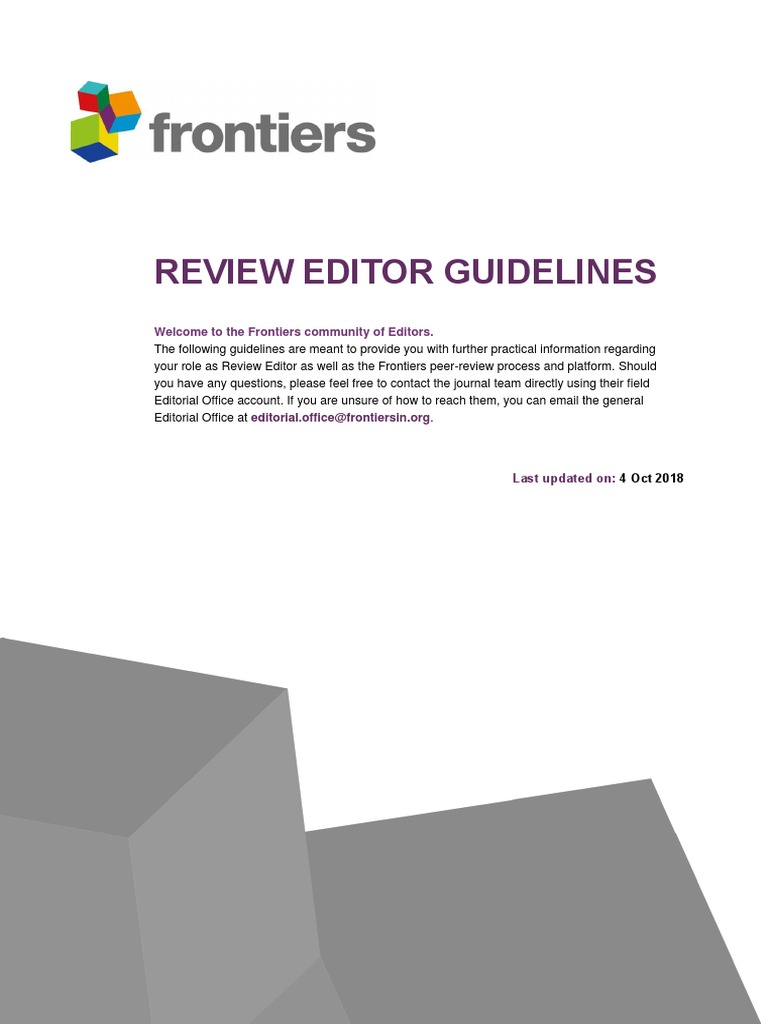 frontiers

REVIEW EDITOR GUIDELINES

Welcome to the Frontiers community of Editors.
The following guidelines are meant to provide you with further practical information regarding your role as Review Editor as well as the Frontiers peer-review process and platform. Should you have any questions, please feel free to contact the journal team directly using their field Editorial Office account. If you are unsure of how to reach them, you can email the general Editorial Office at editorial.office@frontiersin.org.

Last updated on: 4 Oct 2018